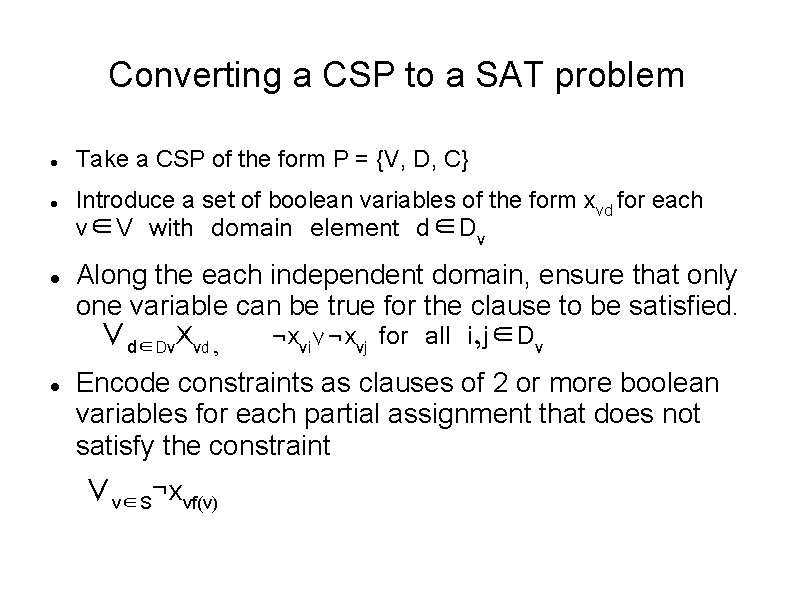 Converting a CSP to a SAT problem

• Take a CSP of the form P = {V, D, C}

• Introduce a set of boolean variables of the form $x_{vd}$ for each $v \in V$ with domain element $d \in D_v$

• Along the each independent domain, ensure that only one variable can be true for the clause to be satisfied.
$\bigvee_{d \in Dv} x_{vd}$, $\neg x_{vi} \vee \neg x_{vj}$ for all $i,j \in D_v$

• Encode constraints as clauses of 2 or more boolean variables for each partial assignment that does not satisfy the constraint
$\bigvee_{v \in S} \neg x_{vf(v)}$